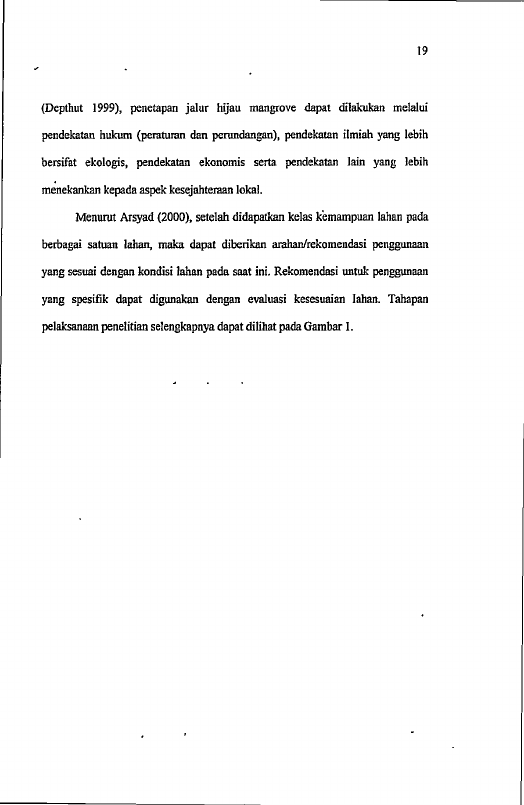 19

(Depthut 1999), penetapan jalur hijau mangrove dapat dilakukan melalui pendekatan hukum (peraturan dan perundangan), pendekatan ilmiah yang lebih bersifat ekologis, pendekatan ekonomis serta pendekatan lain yang lebih menekankan kepada aspek kesejahteraan lokal.

Menurut Arsyad (2000), setelah didapatkan kelas kemampuan lahan pada berbagai satuan lahan, maka dapat diberikan arahan/rekomendasi penggunaan yang sesuai dengan kondisi lahan pada saat ini. Rekomendasi untuk penggunaan yang spesifik dapat digunakan dengan evaluasi kesesuaian lahan. Tahapan pelaksanaan penelitian selengkapnya dapat dilihat pada Gambar 1.